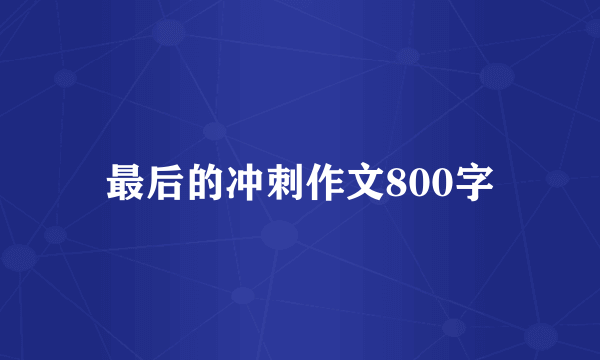 最后的冲刺作文800字